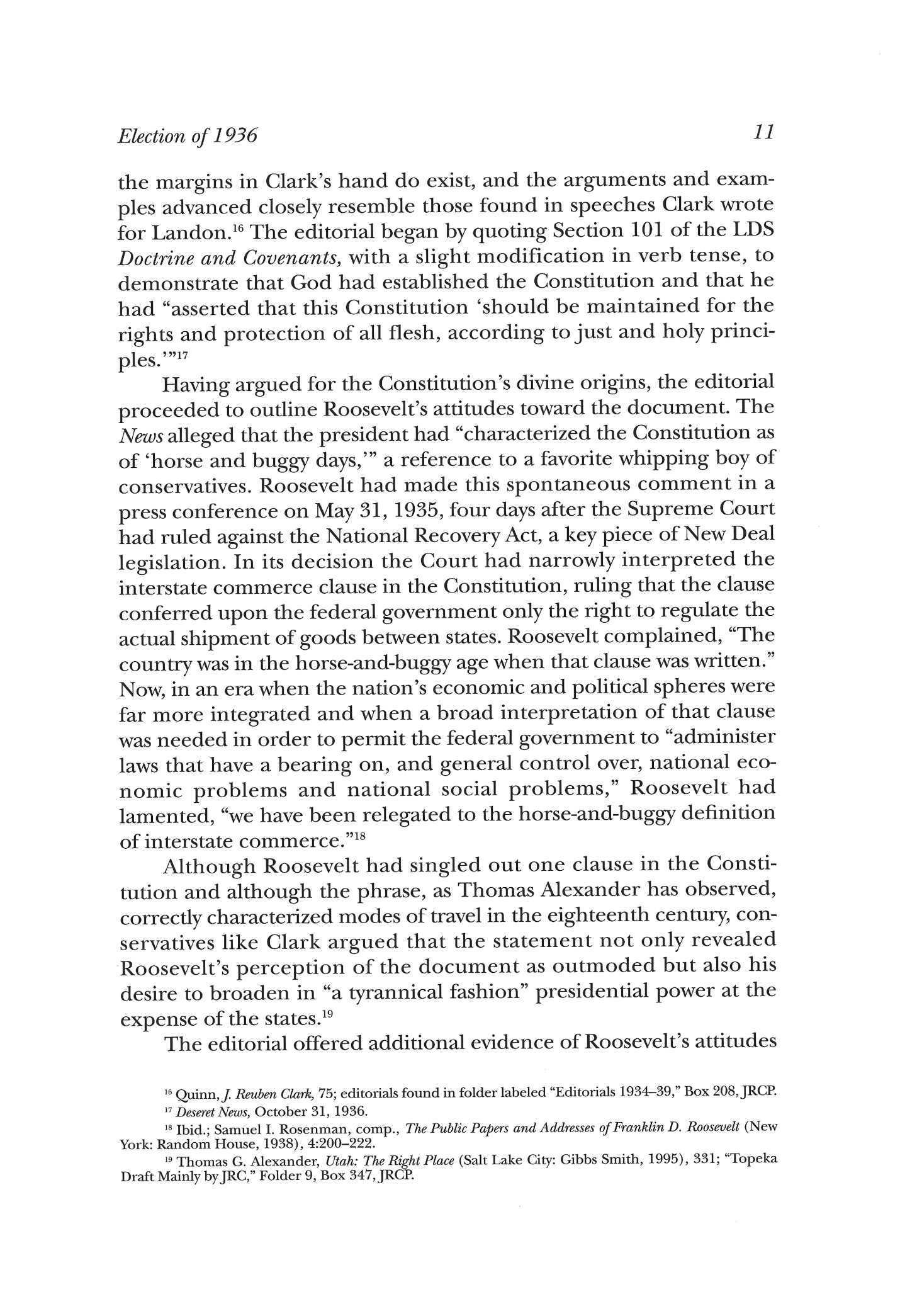 Election of 1936

11

the margins in Clark's hand do exist, and the arguments and examples advanced closely resemble those found in speeches Clark wrote for Landon.$^{16}$ The editorial began by quoting Section 101 of the LDS Doctrine and Covenants, with a slight modification in verb tense, to demonstrate that God had established the Constitution and that he had "asserted that this Constitution 'should be maintained for the rights and protection of all flesh, according to just and holy principles.'"$^{17}$

Having argued for the Constitution's divine origins, the editorial proceeded to outline Roosevelt's attitudes toward the document. The News alleged that the president had "characterized the Constitution as of 'horse and buggy days,'" a reference to a favorite whipping boy of conservatives. Roosevelt had made this spontaneous comment in a press conference on May 31, 1935, four days after the Supreme Court had ruled against the National Recovery Act, a key piece of New Deal legislation. In its decision the Court had narrowly interpreted the interstate commerce clause in the Constitution, ruling that the clause conferred upon the federal government only the right to regulate the actual shipment of goods between states. Roosevelt complained, "The country was in the horse-and-buggy age when that clause was written." Now, in an era when the nation's economic and political spheres were far more integrated and when a broad interpretation of that clause was needed in order to permit the federal government to "administer laws that have a bearing on, and general control over, national economic problems and national social problems," Roosevelt had lamented, "we have been relegated to the horse-and-buggy definition of interstate commerce."$^{18}$

Although Roosevelt had singled out one clause in the Constitution and although the phrase, as Thomas Alexander has observed, correctly characterized modes of travel in the eighteenth century, conservatives like Clark argued that the statement not only revealed Roosevelt's perception of the document as outmoded but also his desire to broaden in "a tyrannical fashion" presidential power at the expense of the states.$^{19}$

The editorial offered additional evidence of Roosevelt's attitudes

$^{16}$ Quinn, J. Reuben Clark, 75; editorials found in folder labeled "Editorials 1934–39," Box 208, JRCP.

$^{17}$ Deseret News, October 31, 1936.

$^{18}$ Ibid.; Samuel I. Rosenman, comp., The Public Papers and Addresses of Franklin D. Roosevelt (New York: Random House, 1938), 4:200–222.

$^{19}$ Thomas G. Alexander, Utah: The Right Place (Salt Lake City: Gibbs Smith, 1995), 331; "Topeka Draft Mainly by JRC," Folder 9, Box 347, JRCP.